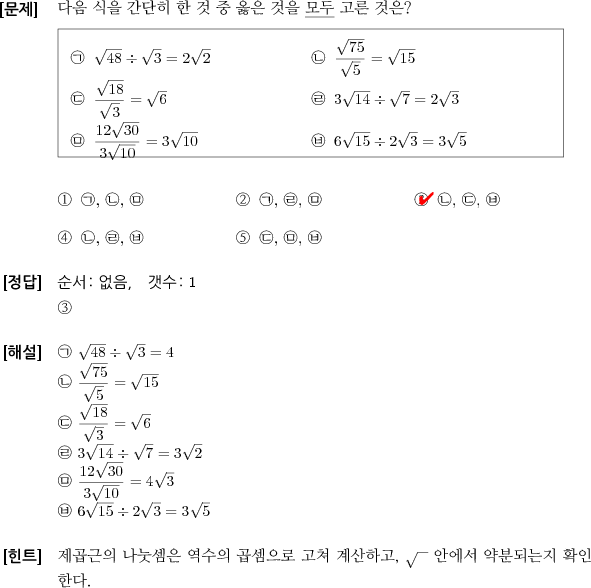 [문제] 다음 식을 간단히 한 것 중 옳은 것을 모두 고른 것은?

㉠ $\sqrt{48} \div \sqrt{3} = 2\sqrt{2}$
㉡ $\frac{\sqrt{75}}{\sqrt{5}} = \sqrt{15}$
㉢ $\frac{\sqrt{18}}{\sqrt{3}} = \sqrt{6}$
㉣ $3\sqrt{14} \div \sqrt{7} = 2\sqrt{3}$
㉤ $\frac{12\sqrt{30}}{3\sqrt{10}} = 3\sqrt{10}$
㉥ $6\sqrt{15} \div 2\sqrt{3} = 3\sqrt{5}$

① ㉠, ㉡, ㉤
② ㉠, ㉣, ㉤
③ ㉡, ㉢, ㉥
④ ㉡, ㉣, ㉥
⑤ ㉢, ㉤, ㉥

[정답] 순서: 없음, 갯수: 1
③

[해설] ㉠ $\sqrt{48} \div \sqrt{3} = 4$
㉡ $\frac{\sqrt{75}}{\sqrt{5}} = \sqrt{15}$
㉢ $\frac{\sqrt{18}}{\sqrt{3}} = \sqrt{6}$
㉣ $3\sqrt{14} \div \sqrt{7} = 3\sqrt{2}$
㉤ $\frac{12\sqrt{30}}{3\sqrt{10}} = 4\sqrt{3}$
㉥ $6\sqrt{15} \div 2\sqrt{3} = 3\sqrt{5}$

[힌트] 제곱근의 나눗셈은 역수의 곱셈으로 고쳐 계산하고, $\sqrt{\ }$ 안에서 약분되는지 확인한다.